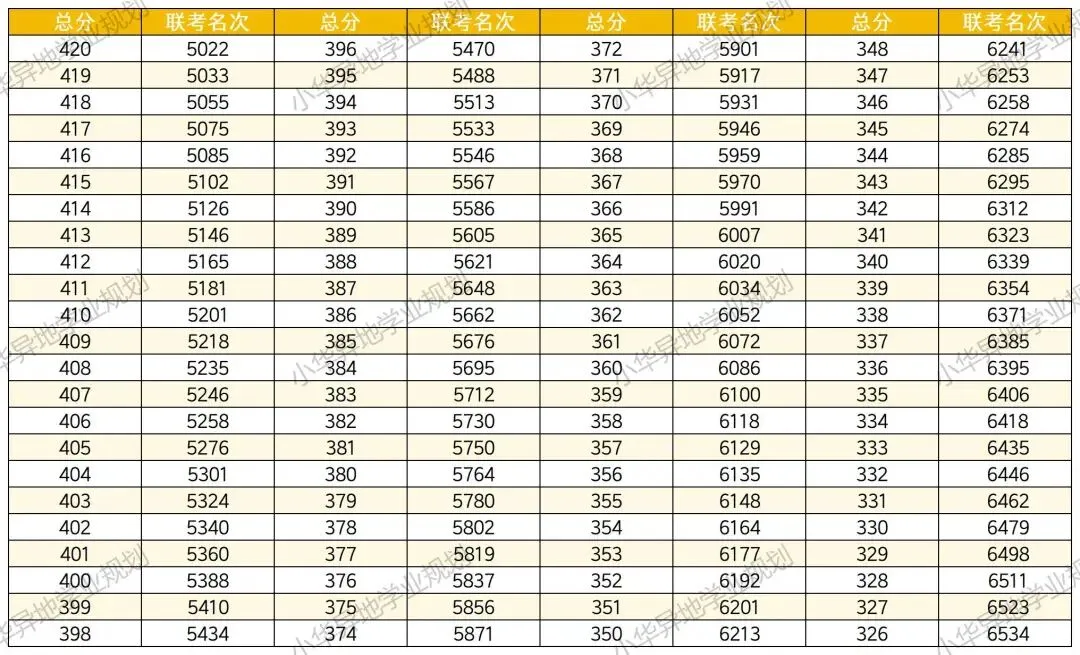 | 总分 | 联考名次 | 总分 | 联考名次 | 总分 | 联考名次 | 总分 | 联考名次 |
|---|---|---|---|---|---|---|---|
| 420 | 5022 | 396 | 5470 | 372 | 5901 | 348 | 6241 |
| 419 | 5033 | 395 | 5488 | 371 | 5917 | 347 | 6253 |
| 418 | 5055 | 394 | 5513 | 370 | 5931 | 346 | 6258 |
| 417 | 5075 | 393 | 5533 | 369 | 5946 | 345 | 6274 |
| 416 | 5085 | 392 | 5546 | 368 | 5959 | 344 | 6285 |
| 415 | 5102 | 391 | 5567 | 367 | 5970 | 343 | 6295 |
| 414 | 5126 | 390 | 5586 | 366 | 5991 | 342 | 6312 |
| 413 | 5146 | 389 | 5605 | 365 | 6007 | 341 | 6323 |
| 412 | 5165 | 388 | 5621 | 364 | 6020 | 340 | 6339 |
| 411 | 5181 | 387 | 5648 | 363 | 6034 | 339 | 6354 |
| 410 | 5201 | 386 | 5662 | 362 | 6052 | 338 | 6371 |
| 409 | 5218 | 385 | 5676 | 361 | 6072 | 337 | 6385 |
| 408 | 5235 | 384 | 5695 | 360 | 6086 | 336 | 6395 |
| 407 | 5246 | 383 | 5712 | 359 | 6100 | 335 | 6406 |
| 406 | 5258 | 382 | 5730 | 358 | 6118 | 334 | 6418 |
| 405 | 5276 | 381 | 5750 | 357 | 6129 | 333 | 6435 |
| 404 | 5301 | 380 | 5764 | 356 | 6135 | 332 | 6446 |
| 403 | 5324 | 379 | 5780 | 355 | 6148 | 331 | 6462 |
| 402 | 5340 | 378 | 5802 | 354 | 6164 | 330 | 6479 |
| 401 | 5360 | 377 | 5819 | 353 | 6177 | 329 | 6498 |
| 400 | 5388 | 376 | 5837 | 352 | 6192 | 328 | 6511 |
| 399 | 5410 | 375 | 5856 | 351 | 6201 | 327 | 6523 |
| 398 | 5434 | 374 | 5871 | 350 | 6213 | 326 | 6534 |

小华异地学业规划